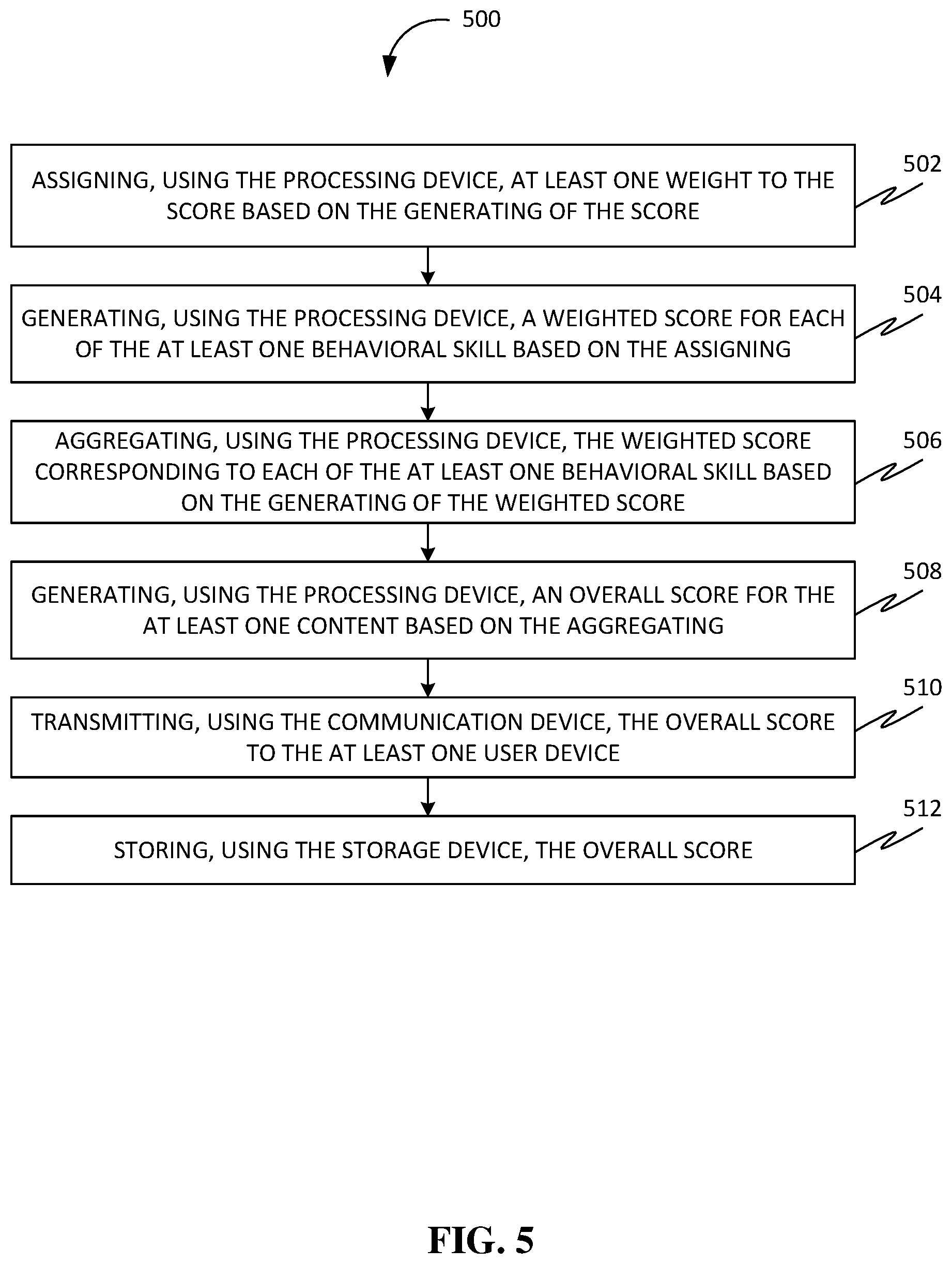 500

ASSIGNING, USING THE PROCESSING DEVICE, AT LEAST ONE WEIGHT TO THE SCORE BASED ON THE GENERATING OF THE SCORE

502

GENERATING, USING THE PROCESSING DEVICE, A WEIGHTED SCORE FOR EACH OF THE AT LEAST ONE BEHAVIORAL SKILL BASED ON THE ASSIGNING

504

AGGREGATING, USING THE PROCESSING DEVICE, THE WEIGHTED SCORE CORRESPONDING TO EACH OF THE AT LEAST ONE BEHAVIORAL SKILL BASED ON THE GENERATING OF THE WEIGHTED SCORE

506

GENERATING, USING THE PROCESSING DEVICE, AN OVERALL SCORE FOR THE AT LEAST ONE CONTENT BASED ON THE AGGREGATING

508

TRANSMITTING, USING THE COMMUNICATION DEVICE, THE OVERALL SCORE TO THE AT LEAST ONE USER DEVICE

510

STORING, USING THE STORAGE DEVICE, THE OVERALL SCORE

512

FIG. 5